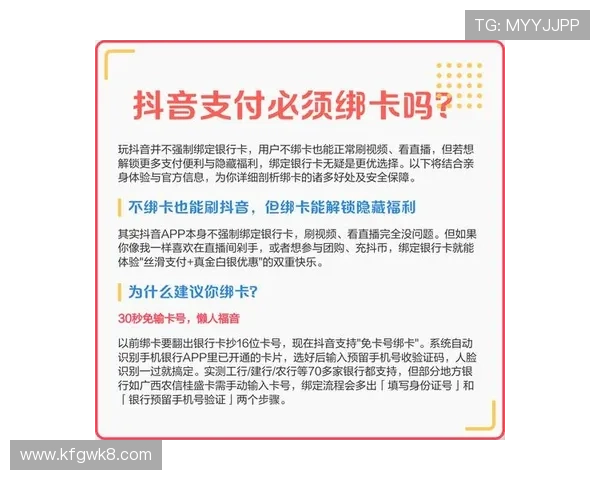 TG: MYYJJPP

抖音支付必须绑卡吗？

玩抖音并不强制绑定银行卡，用户不绑卡也能正常刷视频、看直播，但若想解锁更多支付便利与隐藏福利，绑定银行卡无疑是更优选择。以下将结合亲身体验与官方信息，为你详细剖析绑卡的诸多好处及安全保障。

不绑卡也能刷抖音，但绑卡能解锁隐藏福利

其实抖音APP本身不强制绑定银行卡，刷视频、看直播完全没问题。但如果你像我一样喜欢在直播间剁手，或者想参与团购、充抖币，绑定银行卡就能体验"丝滑支付+真金白银优惠"的双重快乐。

为什么建议你绑卡？

30秒免输卡号，懒人福音

以前绑卡要翻出银行卡抄16位卡号，现在抖音支持"免卡号绑卡"。系统自动识别手机银行APP里已开通的卡片，选好后输入预留手机号收验证码，人脸识别一过就搞定。实测工行/建行/农行等70多家银行都支持，但部分地方银行如广西农信桂盛卡需手动输入卡号，绑定流程会多出「填写身份证号」和「银行预留手机号验证」两个步骤。

www.kfgwk8.com